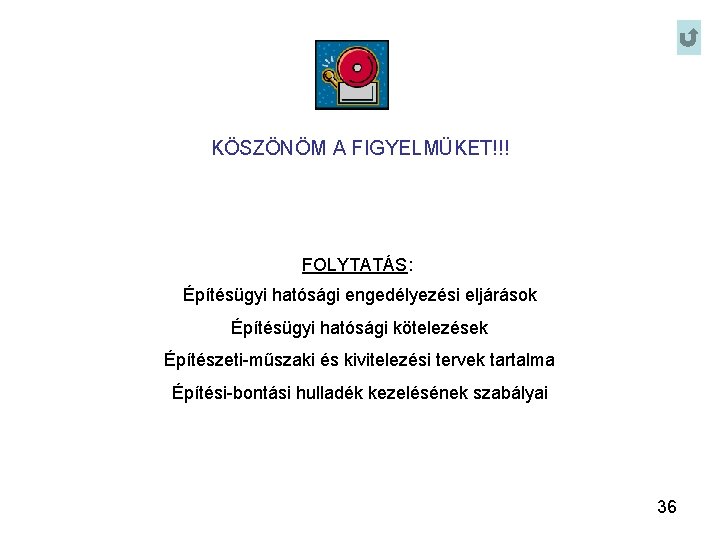 KÖSZÖNÖM A FIGYELMÜKET!!!

FOLYTATÁS:

Építésügyi hatósági engedélyezési eljárások

Építésügyi hatósági kötelezések

Építészeti-műszaki és kivitelezési tervek tartalma

Építési-bontási hulladék kezelésének szabályai

36